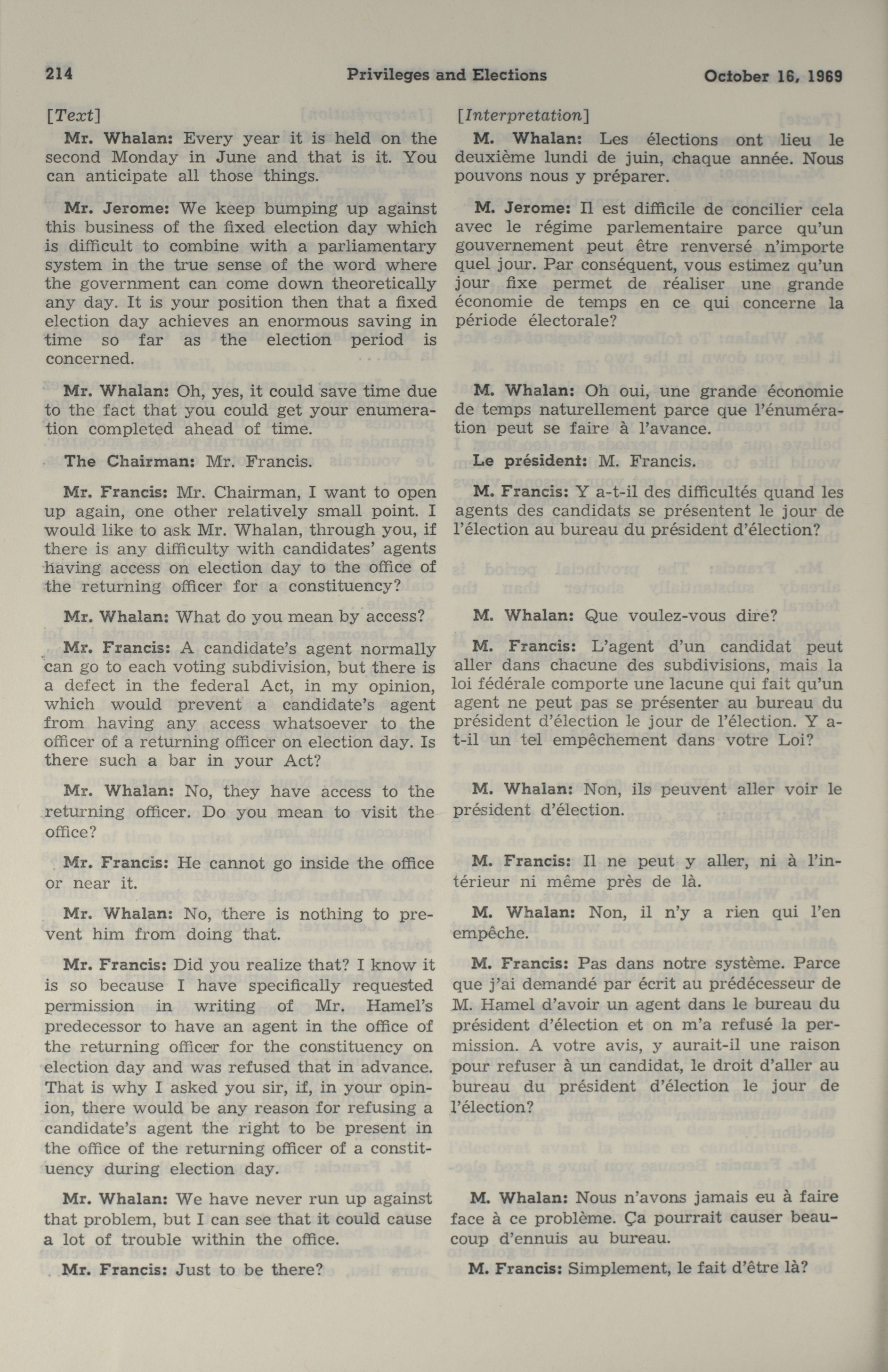 214 Privileges and Elections October 16, 1969

[Text]

Mr. Whalan: Every year it is held on the second Monday in June and that is it. You can anticipate all those things.

Mr. Jerome: We keep bumping up against this business of the fixed election day which is difficult to combine with a parliamentary system in the true sense of the word where the government can come down theoretically any day. It is your position then that a fixed election day achieves an enormous saving in time so far as the election period is concerned.

Mr. Whalan: Oh, yes, it could save time due to the fact that you could get your enumeration completed ahead of time.

The Chairman: Mr. Francis.

Mr. Francis: Mr. Chairman, I want to open up again, one other relatively small point. I would like to ask Mr. Whalan, through you, if there is any difficulty with candidates' agents having access on election day to the office of the returning officer for a constituency?

Mr. Whalan: What do you mean by access?

Mr. Francis: A candidate's agent normally can go to each voting subdivision, but there is a defect in the federal Act, in my opinion, which would prevent a candidate's agent from having any access whatsoever to the officer of a returning officer on election day. Is there such a bar in your Act?

Mr. Whalan: No, they have access to the returning officer. Do you mean to visit the office?

Mr. Francis: He cannot go inside the office or near it.

Mr. Whalan: No, there is nothing to prevent him from doing that.

Mr. Francis: Did you realize that? I know it is so because I have specifically requested permission in writing of Mr. Hamel's predecessor to have an agent in the office of the returning officer for the constituency on election day and was refused that in advance. That is why I asked you sir, if, in your opinion, there would be any reason for refusing a candidate's agent the right to be present in the office of the returning officer of a constituency during election day.

Mr. Whalan: We have never run up against that problem, but I can see that it could cause a lot of trouble within the office.

Mr. Francis: Just to be there?

[Interpretation]

M. Whalan: Les élections ont lieu le deuxième lundi de juin, chaque année. Nous pouvons nous y préparer.

M. Jerome: Il est difficile de concilier cela avec le régime parlementaire parce qu'un gouvernement peut être renversé n'importe quel jour. Par conséquent, vous estimez qu'un jour fixe permet de réaliser une grande économie de temps en ce qui concerne la période électorale?

M. Whalan: Oh oui, une grande économie de temps naturellement parce que l'énumération peut se faire à l'avance.

Le président: M. Francis.

M. Francis: Y a-t-il des difficultés quand les agents des candidats se présentent le jour de l'élection au bureau du président d'élection?

M. Whalan: Que voulez-vous dire?

M. Francis: L'agent d'un candidat peut aller dans chacune des subdivisions, mais la loi fédérale comporte une lacune qui fait qu'un agent ne peut pas se présenter au bureau du président d'élection le jour de l'élection. Y a-t-il un tel empêchement dans votre Loi?

M. Whalan: Non, ils peuvent aller voir le président d'élection.

M. Francis: Il ne peut y aller, ni à l'intérieur ni même près de là.

M. Whalan: Non, il n'y a rien qui l'en empêche.

M. Francis: Pas dans notre système. Parce que j'ai demandé par écrit au prédécesseur de M. Hamel d'avoir un agent dans le bureau du président d'élection et on m'a refusé la permission. A votre avis, y aurait-il une raison pour refuser à un candidat, le droit d'aller au bureau du président d'élection le jour de l'élection?

M. Whalan: Nous n'avons jamais eu à faire face à ce problème. Ça pourrait causer beaucoup d'ennuis au bureau.

M. Francis: Simplement, le fait d'être là?